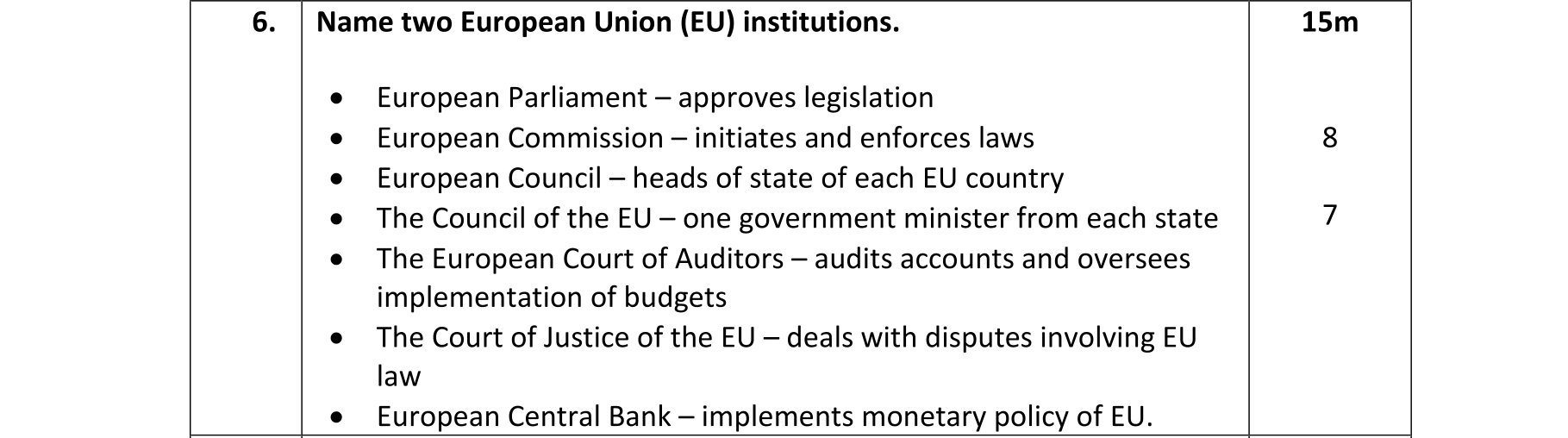 | 6. | Name two European Union (EU) institutions. • European Parliament – approves legislation • European Commission – initiates and enforces laws • European Council – heads of state of each EU country • The Council of the EU – one government minister from each state • The European Court of Auditors – audits accounts and oversees implementation of budgets • The Court of Justice of the EU – deals with disputes involving EU law • European Central Bank – implements monetary policy of EU. | 15m 8 7 |
|---|---|---|